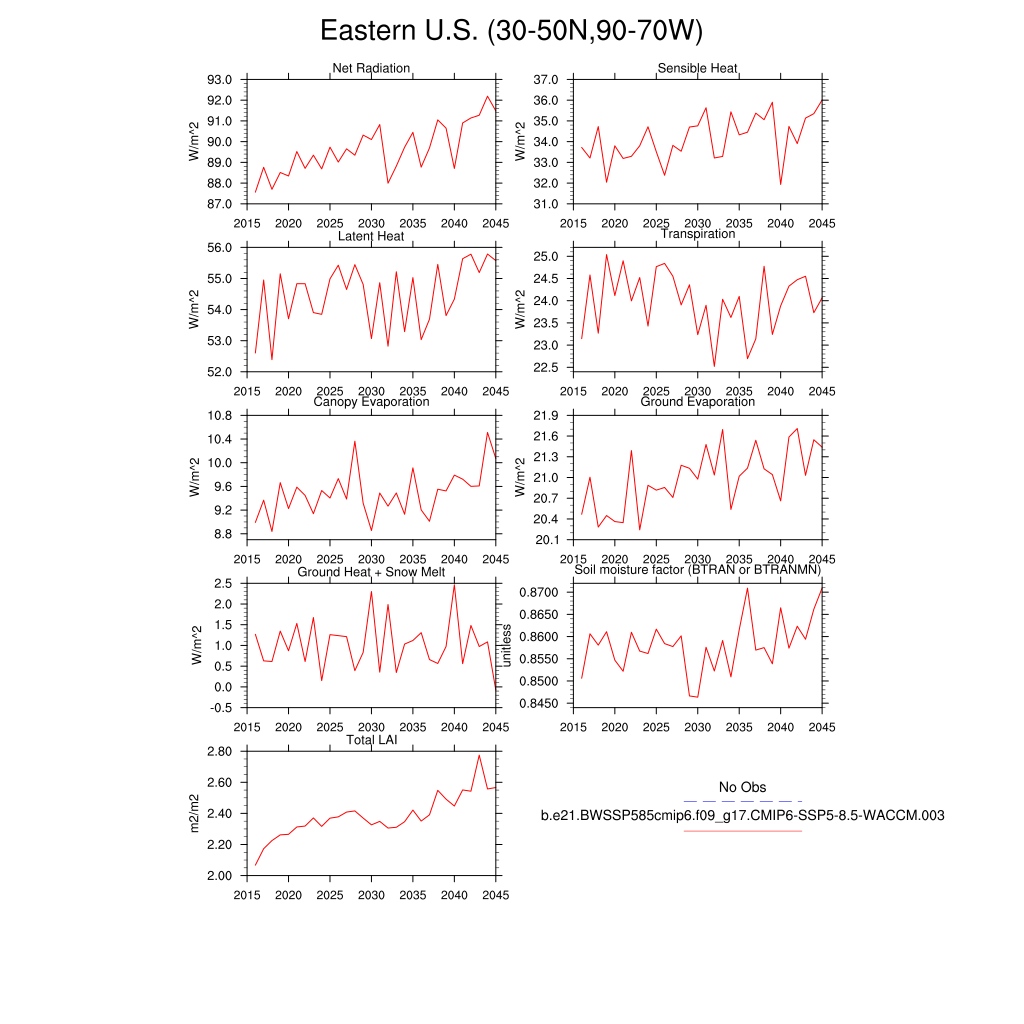 Eastern U.S. (30-50N,90-70W)

Net Radiation
W/m^2
93.0
92.0
91.0
90.0
89.0
88.0
87.0
2015 2020 2025 2030 2035 2040 2045

Sensible Heat
W/m^2
37.0
36.0
35.0
34.0
33.0
32.0
31.0
2015 2020 2025 2030 2035 2040 2045

Latent Heat
W/m^2
56.0
55.0
54.0
53.0
52.0
2015 2020 2025 2030 2035 2040 2045

Transpiration
W/m^2
25.0
24.5
24.0
23.5
23.0
22.5
2015 2020 2025 2030 2035 2040 2045

Canopy Evaporation
W/m^2
10.8
10.4
10.0
9.6
9.2
8.8
2015 2020 2025 2030 2035 2040 2045

Ground Evaporation
W/m^2
21.9
21.6
21.3
21.0
20.7
20.4
20.1
2015 2020 2025 2030 2035 2040 2045

Ground Heat + Snow Melt
W/m^2
2.5
2.0
1.5
1.0
0.5
0.0
-0.5
2015 2020 2025 2030 2035 2040 2045

Soil moisture factor (BTRAN or BTRANMN)
unitless
0.8700
0.8650
0.8600
0.8550
0.8500
0.8450
2015 2020 2025 2030 2035 2040 2045

Total LAI
m2/m2
2.80
2.60
2.40
2.20
2.00
2015 2020 2025 2030 2035 2040 2045

No Obs
b.e21.BWSSP585cmip6.f09_g17.CMIP6-SSP5-8.5-WACCM.003